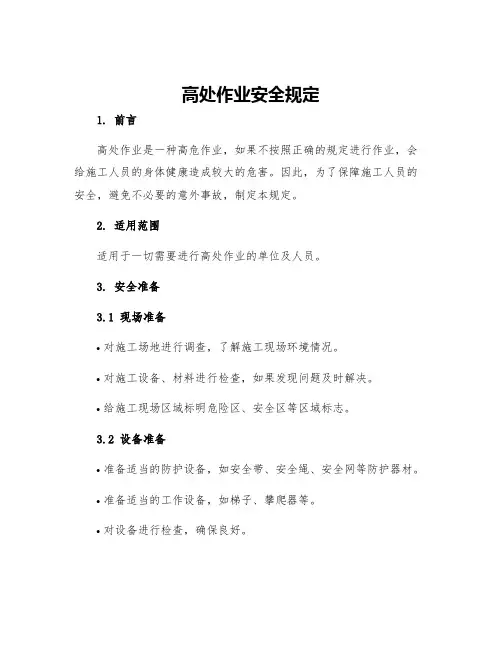 高处作业安全规定

1. 前言

高处作业是一种高危作业，如果不按照正确的规定进行作业，会给施工人员的身体健康造成较大的危害。因此，为了保障施工人员的安全，避免不必要的意外事故，制定本规定。

2. 适用范围

适用于一切需要进行高处作业的单位及人员。

3. 安全准备

3.1 现场准备

• 对施工场地进行调查，了解施工现场环境情况。

• 对施工设备、材料进行检查，如果发现问题及时解决。

• 给施工现场区域标明危险区、安全区等区域标志。

3.2 设备准备

• 准备适当的防护设备，如安全带、安全绳、安全网等防护器材。

• 准备适当的工作设备，如梯子、攀爬器等。

• 对设备进行检查，确保良好。